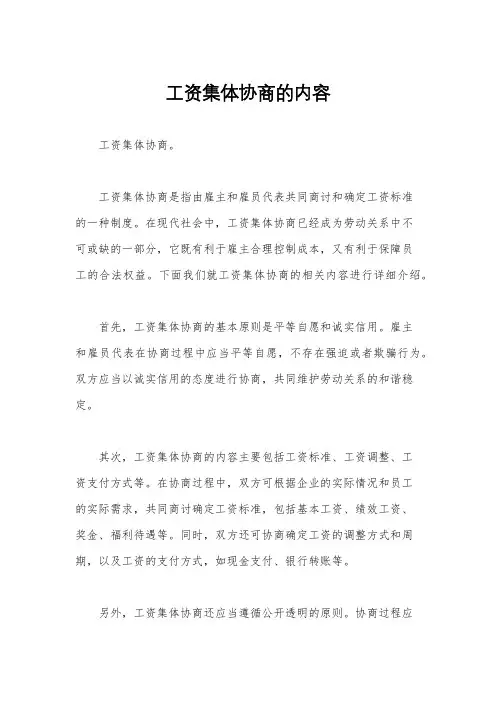 工资集体协商的内容

工资集体协商。

工资集体协商是指由雇主和雇员代表共同商讨和确定工资标准的一种制度。在现代社会中，工资集体协商已经成为劳动关系中不可或缺的一部分，它既有利于雇主合理控制成本，又有利于保障员工的合法权益。下面我们就工资集体协商的相关内容进行详细介绍。

首先，工资集体协商的基本原则是平等自愿和诚实信用。雇主和雇员代表在协商过程中应当平等自愿，不存在强迫或者欺骗行为。双方应当以诚实信用的态度进行协商，共同维护劳动关系的和谐稳定。

其次，工资集体协商的内容主要包括工资标准、工资调整、工资支付方式等。在协商过程中，双方可根据企业的实际情况和员工的实际需求，共同商讨确定工资标准，包括基本工资、绩效工资、奖金、福利待遇等。同时，双方还可协商确定工资的调整方式和周期，以及工资的支付方式，如现金支付、银行转账等。

另外，工资集体协商还应当遵循公开透明的原则。协商过程应